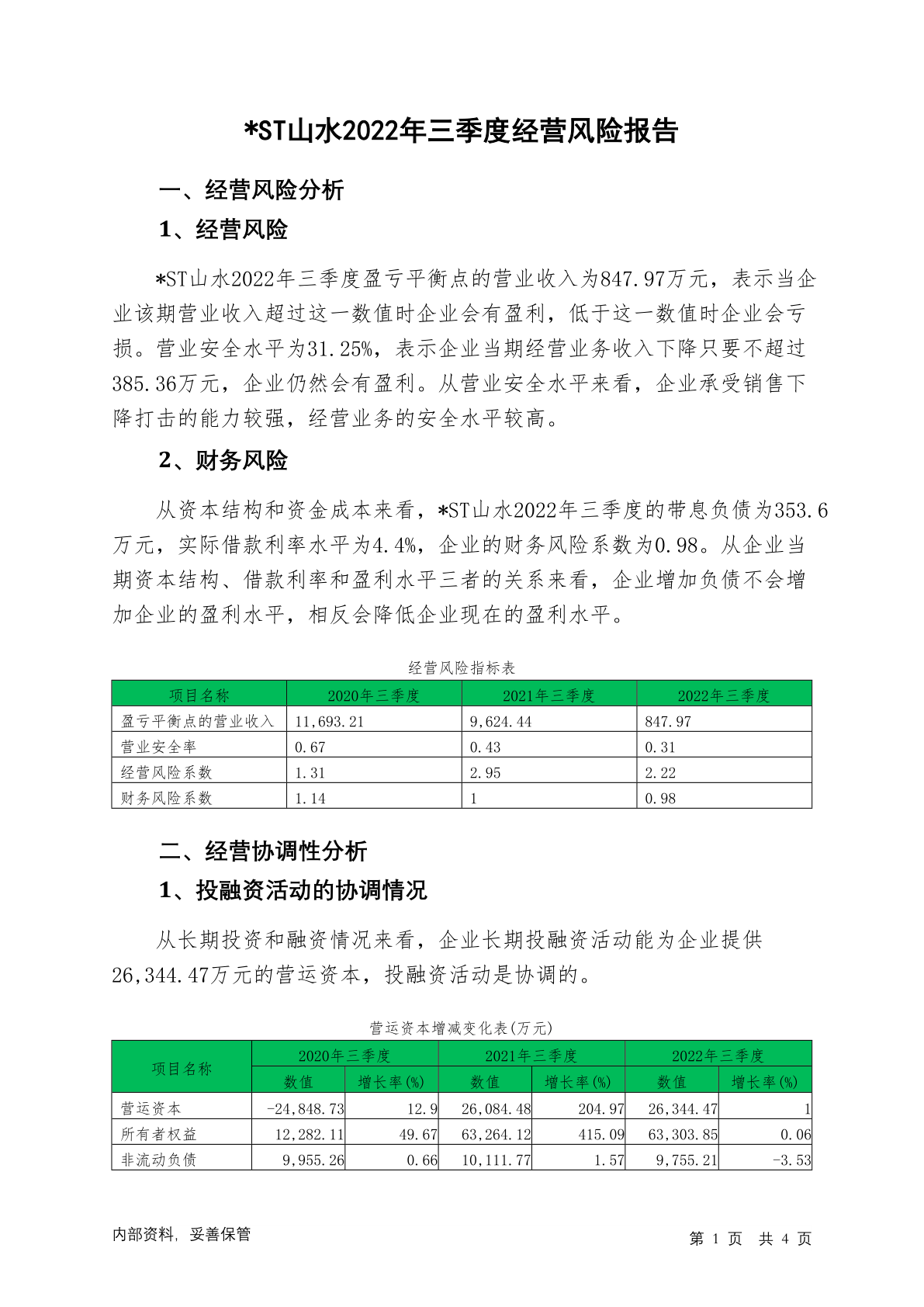 *ST山水2022年三季度经营风险报告

一、经营风险分析

1、经营风险

*ST山水2022年三季度盈亏平衡点的营业收入为847.97万元，表示当企业该期营业收入超过这一数值时企业会有盈利，低于这一数值时企业会亏损。营业安全水平为31.25%，表示企业当期经营业务收入下降只要不超过385.36万元，企业仍然会有盈利。从营业安全水平来看，企业承受销售下降打击的能力较强，经营业务的安全水平较高。

2、财务风险

从资本结构和资金成本来看，*ST山水2022年三季度的带息负债为353.6万元，实际借款利率水平为4.4%，企业的财务风险系数为0.98。从企业当期资本结构、借款利率和盈利水平三者的关系来看，企业增加负债不会增加企业的盈利水平，相反会降低企业现在的盈利水平。

经营风险指标表

| 项目名称 | 2020年三季度 | 2021年三季度 | 2022年三季度 |
|---|---|---|---|
| 盈亏平衡点的营业收入 | 11,693.21 | 9,624.44 | 847.97 |
| 营业安全率 | 0.67 | 0.43 | 0.31 |
| 经营风险系数 | 1.31 | 2.95 | 2.22 |
| 财务风险系数 | 1.14 | 1 | 0.98 |

二、经营协调性分析

1、投融资活动的协调情况

从长期投资和融资情况来看，企业长期投融资活动能为企业提供26,344.47万元的营运资本，投融资活动是协调的。

营运资本增减变化表(万元)

| 项目名称 | 2020年三季度 数值 | 2020年三季度 增长率(%) | 2021年三季度 数值 | 2021年三季度 增长率(%) | 2022年三季度 数值 | 2022年三季度 增长率(%) |
|---|---|---|---|---|---|---|
| 营运资本 | -24,848.73 | 12.9 | 26,084.48 | 204.97 | 26,344.47 | 1 |
| 所有者权益 | 12,282.11 | 49.67 | 63,264.12 | 415.09 | 63,303.85 | 0.06 |
| 非流动负债 | 9,955.26 | 0.66 | 10,111.77 | 1.57 | 9,755.21 | -3.53 |

内部资料，妥善保管

第 1 页 共 4 页